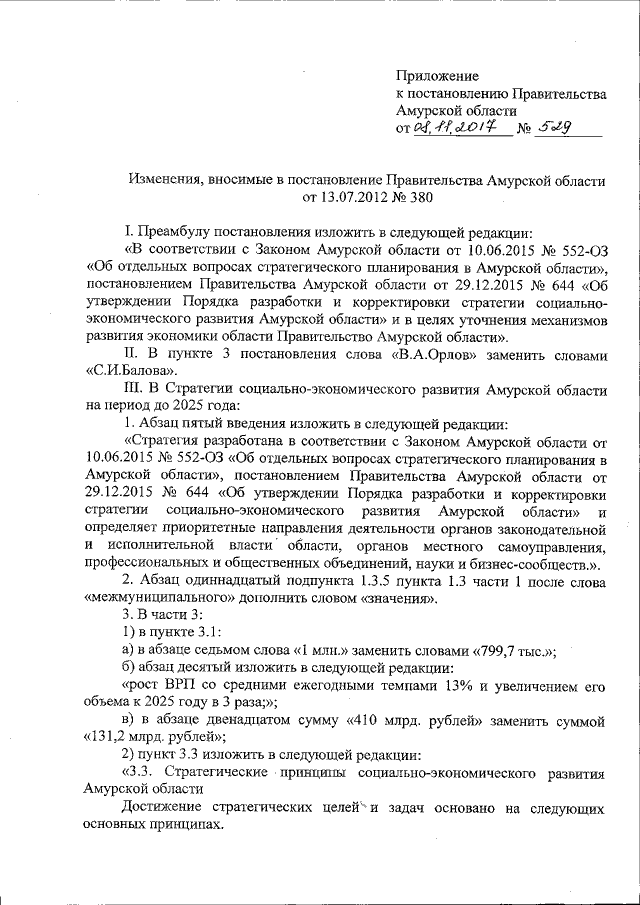 Приложение
к постановлению Правительства
Амурской области
от 08.11.2017 № 529

Изменения, вносимые в постановление Правительства Амурской области от 13.07.2012 № 380

I. Преамбулу постановления изложить в следующей редакции:

«В соответствии с Законом Амурской области от 10.06.2015 № 552-ОЗ «Об отдельных вопросах стратегического планирования в Амурской области», постановлением Правительства Амурской области от 29.12.2015 № 644 «Об утверждении Порядка разработки и корректировки стратегии социально-экономического развития Амурской области» и в целях уточнения механизмов развития экономики области Правительство Амурской области».

II. В пункте 3 постановления слова «В.А.Орлов» заменить словами «С.И.Балова».

III. В Стратегии социально-экономического развития Амурской области на период до 2025 года:

1. Абзац пятый введения изложить в следующей редакции:

«Стратегия разработана в соответствии с Законом Амурской области от 10.06.2015 № 552-ОЗ «Об отдельных вопросах стратегического планирования в Амурской области», постановлением Правительства Амурской области от 29.12.2015 № 644 «Об утверждении Порядка разработки и корректировки стратегии социально-экономического развития Амурской области» и определяет приоритетные направления деятельности органов законодательной и исполнительной власти области, органов местного самоуправления, профессиональных и общественных объединений, науки и бизнес-сообществ.».

2. Абзац одиннадцатый подпункта 1.3.5 пункта 1.3 части 1 после слова «межмуниципального» дополнить словом «значения».

3. В части 3:

1) в пункте 3.1:

а) в абзаце седьмом слова «1 млн.» заменить словами «799,7 тыс.»;

б) абзац десятый изложить в следующей редакции:

«рост ВРП со средними ежегодными темпами 13% и увеличением его объема к 2025 году в 3 раза;»;

в) в абзаце двенадцатом сумму «410 млрд. рублей» заменить суммой «131,2 млрд. рублей»;

2) пункт 3.3 изложить в следующей редакции:

«3.3. Стратегические принципы социально-экономического развития Амурской области

Достижение стратегических целей и задач основано на следующих основных принципах.